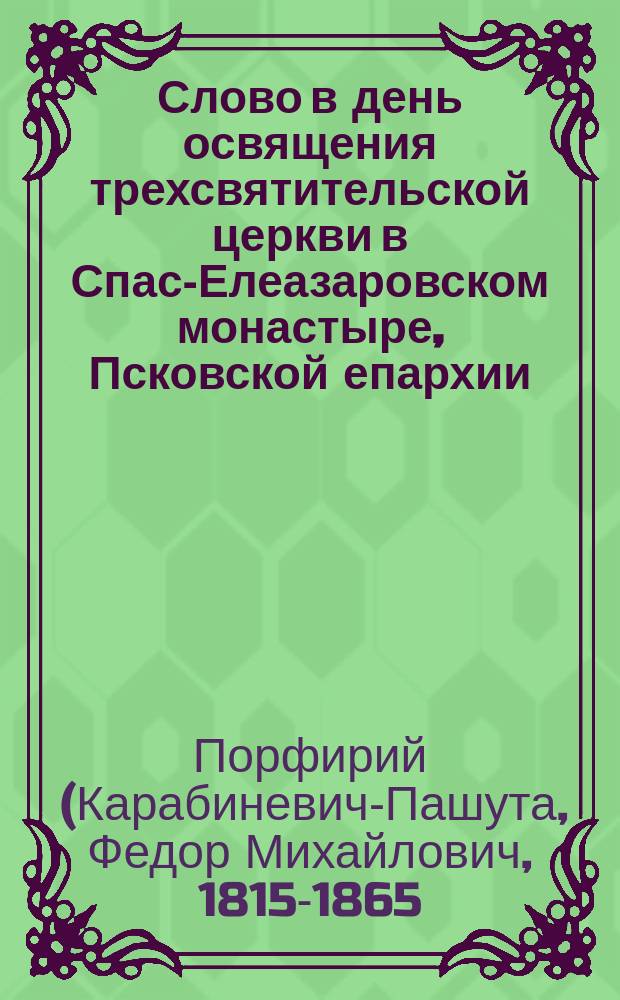 Слово в день освящения трехсвятительской церкви в Спас-Елеазаровском монастыре, Псковской епархии

Порфирий (Карабиневич-Пашута, Федор Михайлович, 1815-1865